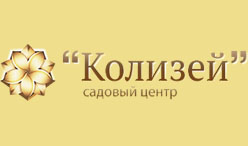 “Колизей”
садовый центр